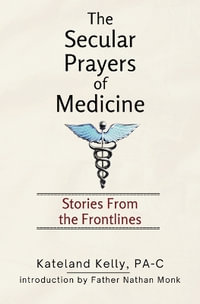 The Secular Prayers of Medicine

Stories From the Frontlines

Kateland Kelly, PA-C
introduction by Father Nathan Monk